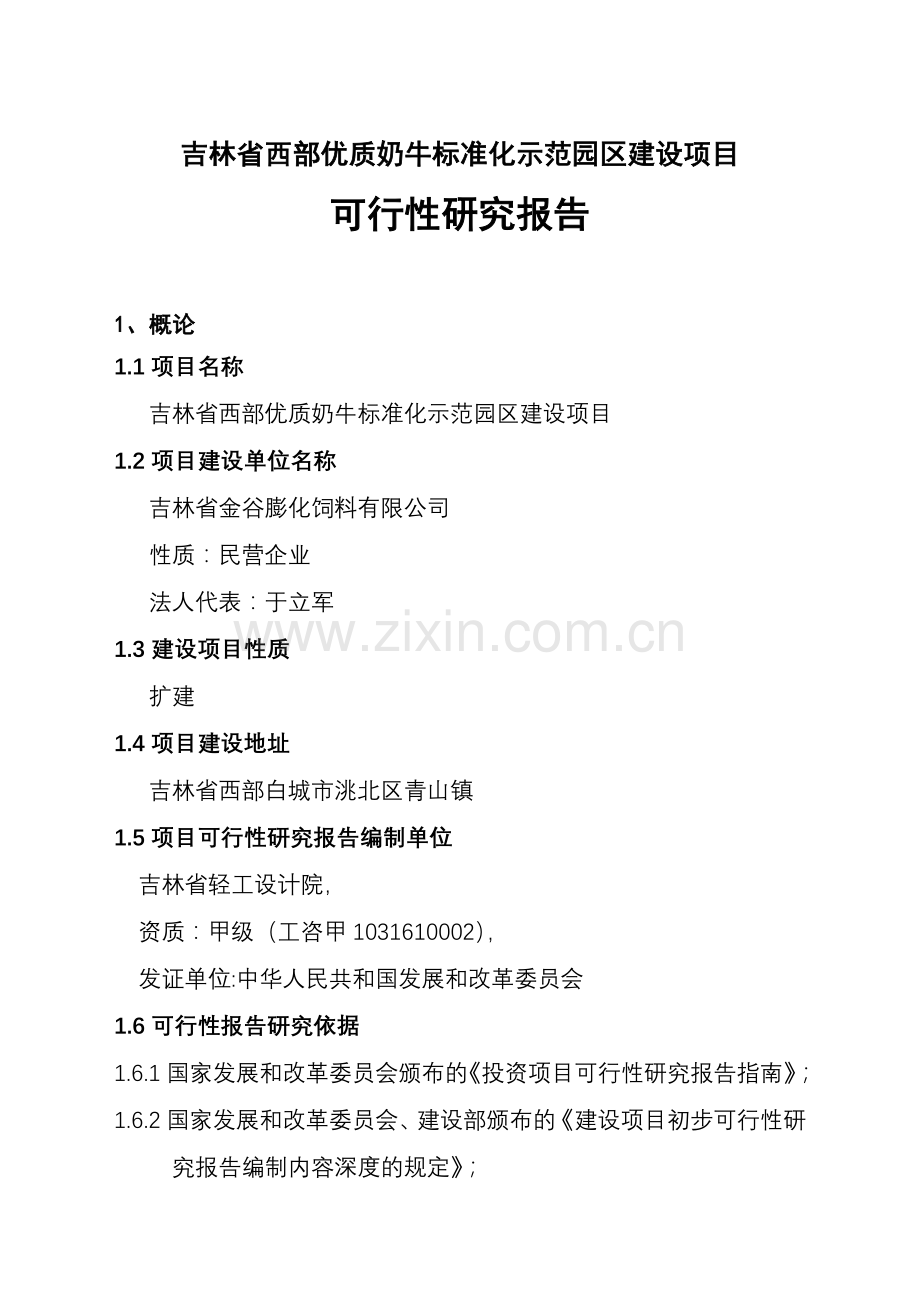 吉林省西部优质奶牛标准化示范园区建设项目

可行性研究报告

1、概论

1.1 项目名称

吉林省西部优质奶牛标准化示范园区建设项目

1.2 项目建设单位名称

吉林省金谷膨化饲料有限公司

性质：民营企业

法人代表：于立军

www.zixin.com.cn

1.3 建设项目性质

扩建

1.4 项目建设地址

吉林省西部白城市洮北区青山镇

1.5 项目可行性研究报告编制单位

吉林省轻工设计院，

资质：甲级（工咨甲 1031610002），

发证单位:中华人民共和国发展和改革委员会

1.6 可行性报告研究依据

1.6.1 国家发展和改革委员会颁布的《投资项目可行性研究报告指南》；

1.6.2 国家发展和改革委员会、建设部颁布的《建设项目初步可行性研究报告编制内容深度的规定》；